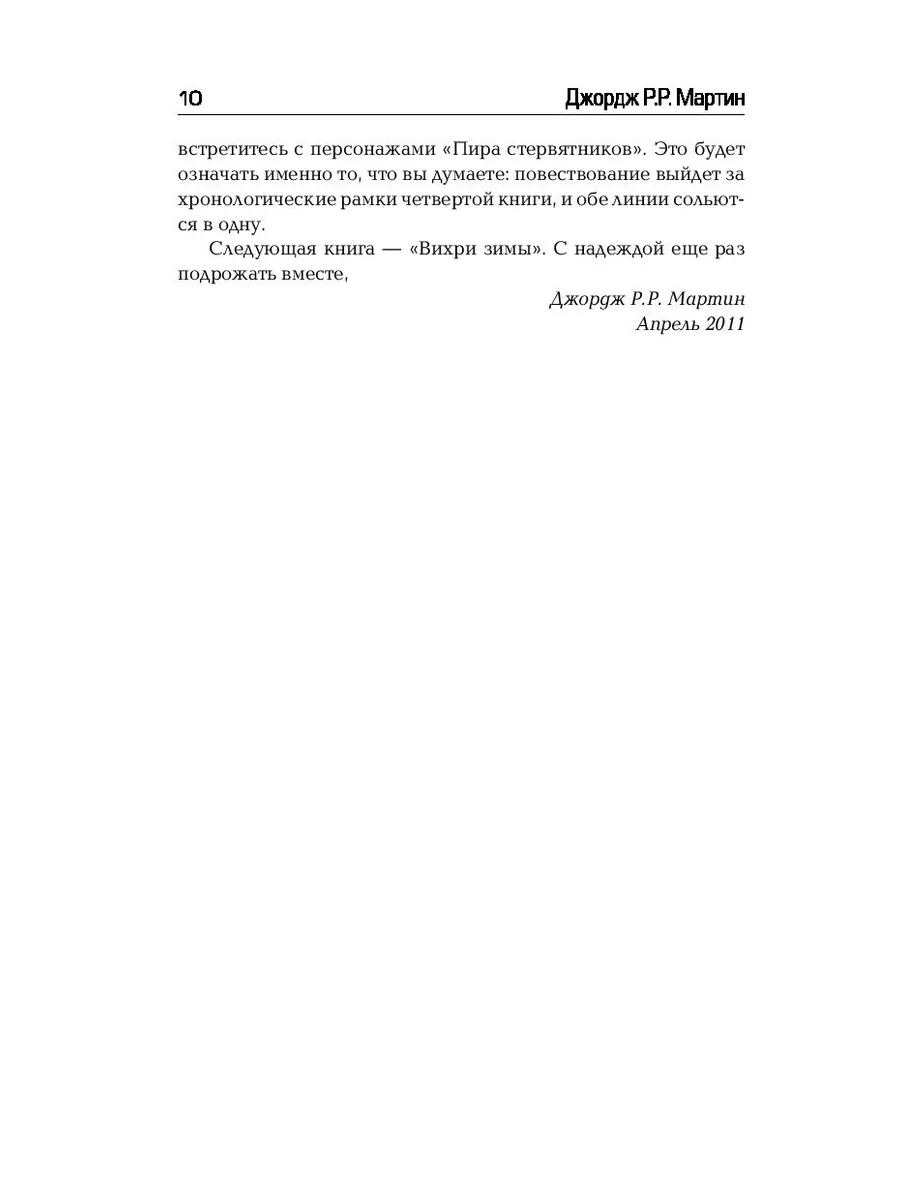 10 Джордж Р.Р. Мартин

встретитесь с персонажами «Пира стервятников». Это будет означать именно то, что вы думаете: повествование выйдет за хронологические рамки четвертой книги, и обе линии сольются в одну.

Следующая книга — «Вихри зимы». С надеждой еще раз подрожать вместе,

Джордж Р.Р. Мартин
Апрель 2011